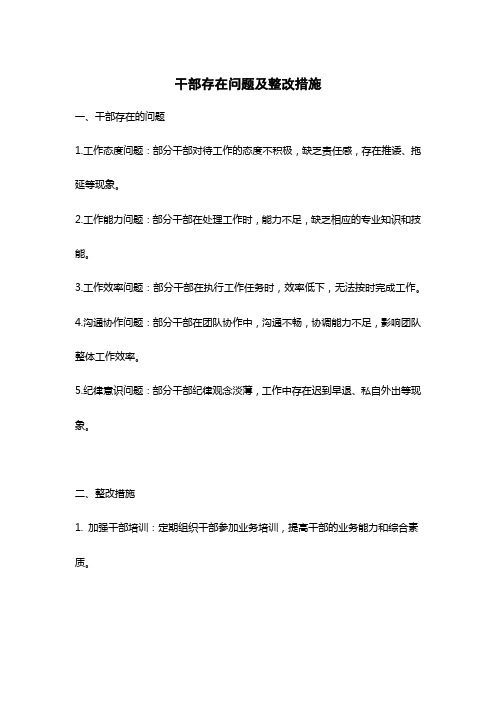 干部存在问题及整改措施

一、干部存在的问题

1.工作态度问题：部分干部对待工作的态度不积极，缺乏责任感，存在推诿、拖延等现象。

2.工作能力问题：部分干部在处理工作时，能力不足，缺乏相应的专业知识和技能。

3.工作效率问题：部分干部在执行工作任务时，效率低下，无法按时完成工作。

4.沟通协作问题：部分干部在团队协作中，沟通不畅，协调能力不足，影响团队整体工作效率。

5.纪律意识问题：部分干部纪律观念淡薄，工作中存在迟到早退、私自外出等现象。

二、整改措施

1. 加强干部培训：定期组织干部参加业务培训，提高干部的业务能力和综合素质。